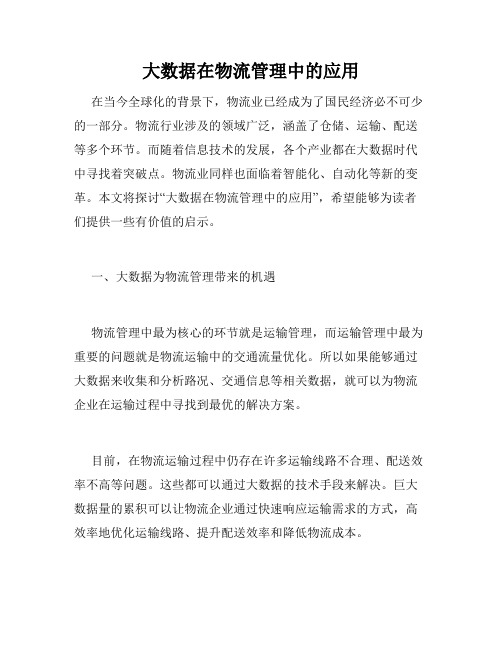 大数据在物流管理中的应用

在当今全球化的背景下，物流业已经成为了国民经济必不可少的一部分。物流行业涉及的领域广泛，涵盖了仓储、运输、配送等多个环节。而随着信息技术的发展，各个产业都在大数据时代中寻找着突破点。物流业同样也面临着智能化、自动化等新的变革。本文将探讨“大数据在物流管理中的应用”，希望能够为读者们提供一些有价值的启示。

一、大数据为物流管理带来的机遇

物流管理中最为核心的环节就是运输管理，而运输管理中最为重要的问题就是物流运输中的交通流量优化。所以如果能够通过大数据来收集和分析路况、交通信息等相关数据，就可以为物流企业在运输过程中寻找到最优的解决方案。

目前，在物流运输过程中仍存在许多运输线路不合理、配送效率不高等问题。这些都可以通过大数据的技术手段来解决。巨大数据量的累积可以让物流企业通过快速响应运输需求的方式，高效率地优化运输线路、提升配送效率和降低物流成本。